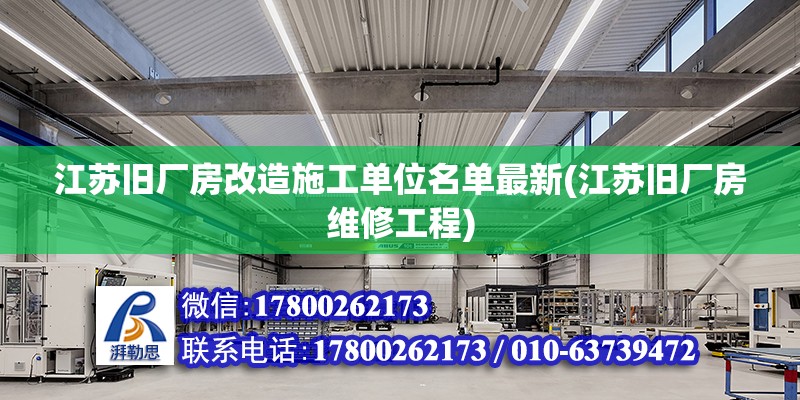 江苏旧厂房改造施工单位名单最新(江苏旧厂房维修工程)

湃勒思

微信:17800262173

联系电话:17800262173 / 010-63739472